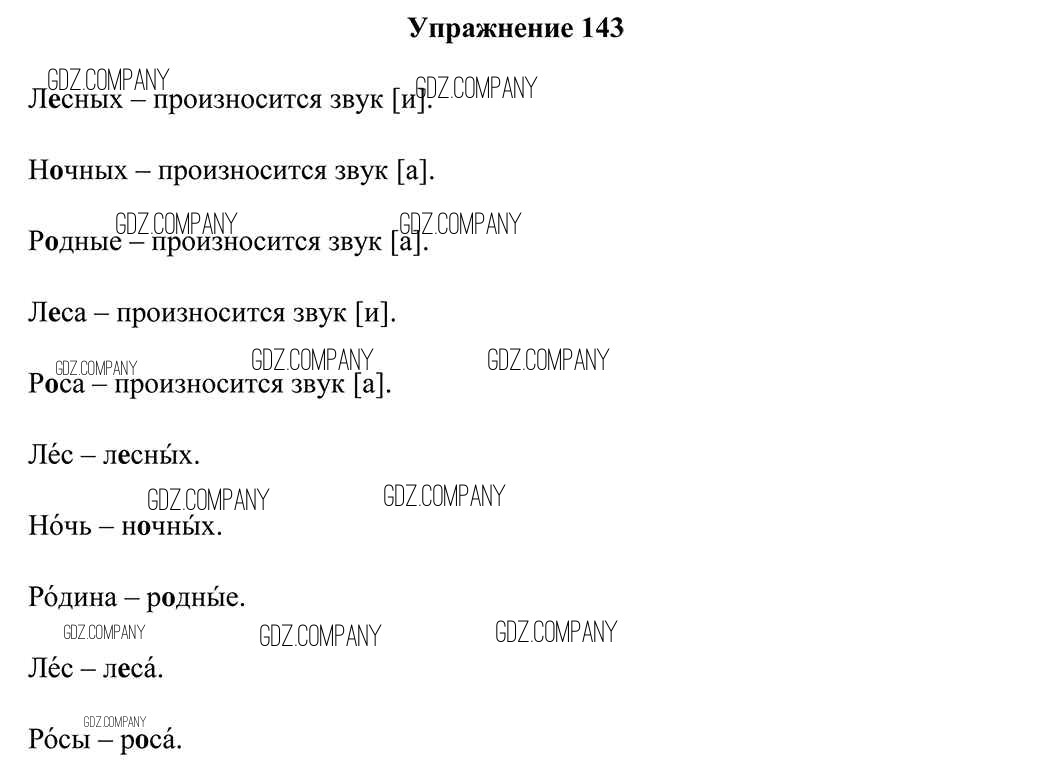 Упражнение 143

GDZ.COMPANY GDZ.COMPANY

Лесных – произносится звук [и].

Ночных – произносится звук [а].

GDZ.COMPANY GDZ.COMPANY

Родные – произносится звук [а].

Леса – произносится звук [и].

GDZ.COMPANY GDZ.COMPANY GDZ.COMPANY

Роса – произносится звук [а].

Ле́с – лесны́х.

GDZ.COMPANY GDZ.COMPANY

Но́чь – ночны́х.

Ро́дина – родны́е.

GDZ.COMPANY GDZ.COMPANY GDZ.COMPANY

Ле́с – леса́.

GDZ.COMPANY

Ро́сы – роса́.